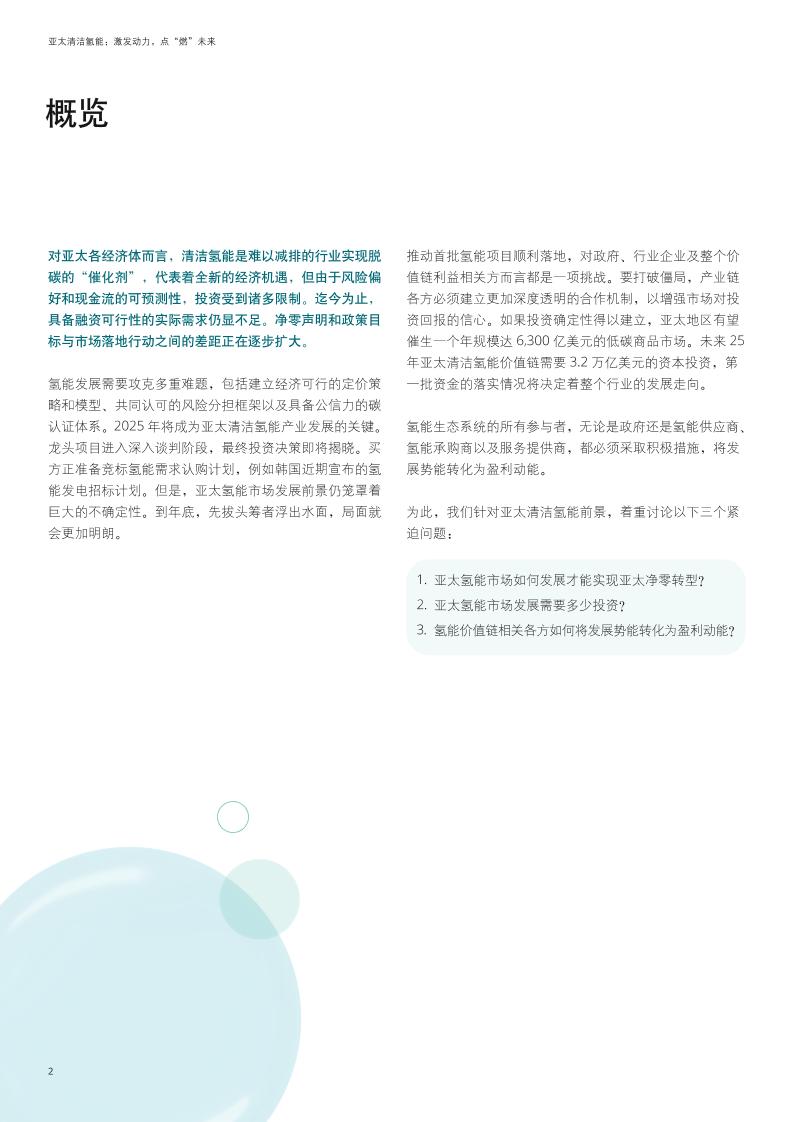 亚太清洁氢能：激发动力，点“燃”未来

概览

对亚太各经济体而言，清洁氢能是难以减排的行业实现脱碳的“催化剂”，代表着全新的经济机遇，但由于风险偏好和现金流的可预测性，投资受到诸多限制。迄今为止，具备融资可行性的实际需求仍显不足。净零声明和政策目标与市场落地行动之间的差距正在逐步扩大。

氢能发展需要攻克多重难题，包括建立经济可行的定价策略和模型、共同认可的风险分担框架以及具备公信力的碳认证体系。2025 年将成为亚太清洁氢能产业发展的关键。龙头项目进入深入谈判阶段，最终投资决策即将揭晓。买方正准备竞标氢能需求认购计划，例如韩国近期宣布的氢能发电招标计划。但是，亚太氢能市场发展前景仍笼罩着巨大的不确定性。到年底，先拔头筹者浮出水面，局面就会更加明朗。

推动首批氢能项目顺利落地，对政府、行业企业及整个价值链利益相关方而言都是一项挑战。要打破僵局，产业链各方必须建立更加深度透明的合作机制，以增强市场对投资回报的信心。如果投资确定性得以建立，亚太地区有望催生一个年规模达 6,300 亿美元的低碳商品市场。未来 25 年亚太清洁氢能价值链需要 3.2 万亿美元的资本投资，第一批资金的落实情况将决定着整个行业的发展走向。

氢能生态系统的所有参与者，无论是政府还是氢能供应商、氢能承购商以及服务提供商，都必须采取积极措施，将发展势能转化为盈利动能。

为此，我们针对亚太清洁氢能前景，着重讨论以下三个紧迫问题：

1. 亚太氢能市场如何发展才能实现亚太净零转型？
2. 亚太氢能市场发展需要多少投资？
3. 氢能价值链相关各方如何将发展势能转化为盈利动能？

2